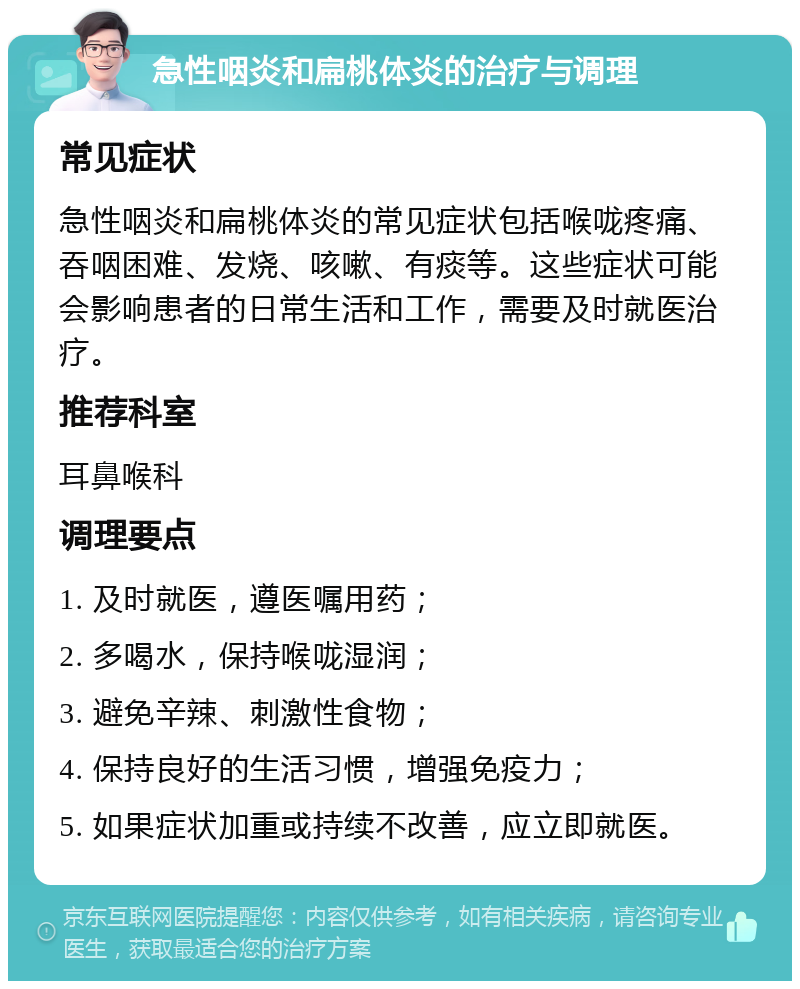 急性咽炎和扁桃体炎的治疗与调理

常见症状

急性咽炎和扁桃体炎的常见症状包括喉咙疼痛、吞咽困难、发烧、咳嗽、有痰等。这些症状可能会影响患者的日常生活和工作，需要及时就医治疗。

推荐科室

耳鼻喉科

调理要点

1. 及时就医，遵医嘱用药；

2. 多喝水，保持喉咙湿润；

3. 避免辛辣、刺激性食物；

4. 保持良好的生活习惯，增强免疫力；

5. 如果症状加重或持续不改善，应立即就医。

京东互联网医院提醒您：内容仅供参考，如有相关疾病，请咨询专业医生，获取最适合您的治疗方案